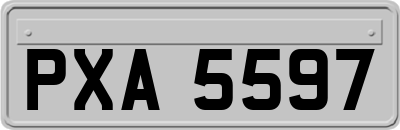 PXA 5597